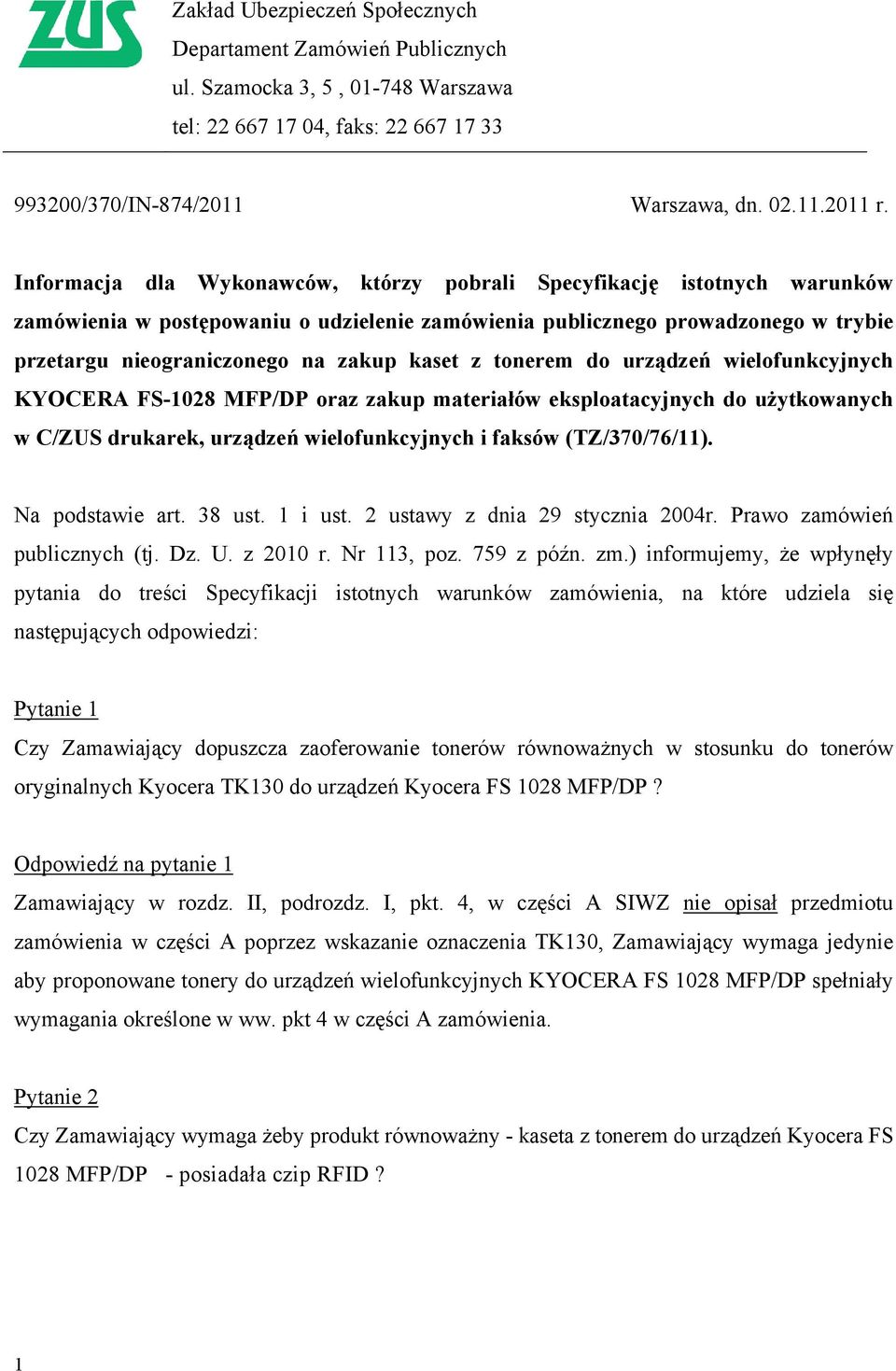 ZUS

Zakład Ubezpieczeń Społecznych
Departament Zamówień Publicznych
ul. Szamocka 3, 5 , 01-748 Warszawa
tel: 22 667 17 04, faks: 22 667 17 33

993200/370/IN-874/2011

Warszawa, dn. 02.11.2011 r.

Informacja dla Wykonawców, którzy pobrali Specyfikację istotnych warunków zamówienia w postępowaniu o udzielenie zamówienia publicznego prowadzonego w trybie przetargu nieograniczonego na zakup kaset z tonerem do urządzeń wielofunkcyjnych KYOCERA FS-1028 MFP/DP oraz zakup materiałów eksploatacyjnych do użytkowanych w C/ZUS drukarek, urządzeń wielofunkcyjnych i faksów (TZ/370/76/11).

Na podstawie art. 38 ust. 1 i ust. 2 ustawy z dnia 29 stycznia 2004r. Prawo zamówień publicznych (tj. Dz. U. z 2010 r. Nr 113, poz. 759 z późn. zm.) informujemy, że wpłynęły pytania do treści Specyfikacji istotnych warunków zamówienia, na które udziela się następujących odpowiedzi:

Pytanie 1
Czy Zamawiający dopuszcza zaoferowanie tonerów równoważnych w stosunku do tonerów oryginalnych Kyocera TK130 do urządzeń Kyocera FS 1028 MFP/DP ?

Odpowiedź na pytanie 1
Zamawiający w rozdz. II, podrozdz. I, pkt. 4, w części A SIWZ nie opisał przedmiotu zamówienia w części A poprzez wskazanie oznaczenia TK130, Zamawiający wymaga jedynie aby proponowane tonery do urządzeń wielofunkcyjnych KYOCERA FS 1028 MFP/DP spełniały wymagania określone w ww. pkt 4 w części A zamówienia.

Pytanie 2
Czy Zamawiający wymaga żeby produkt równoważny - kaseta z tonerem do urządzeń Kyocera FS 1028 MFP/DP - posiadała czip RFID ?

1